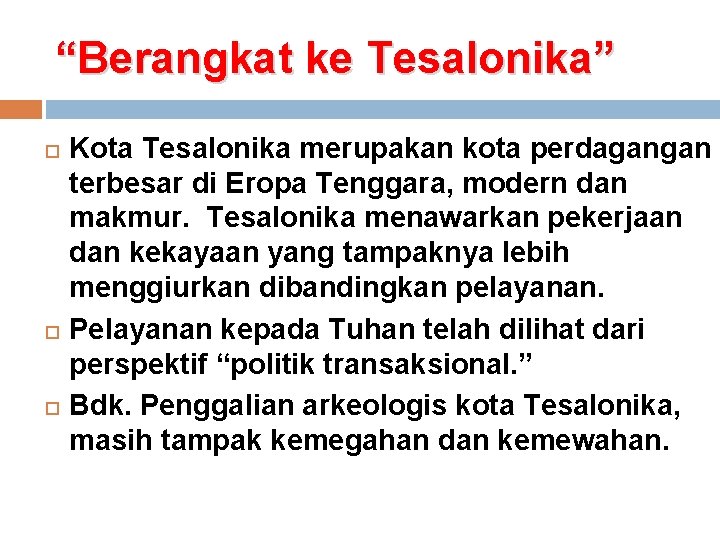 “Berangkat ke Tesalonika”

Kota Tesalonika merupakan kota perdagangan terbesar di Eropa Tenggara, modern dan makmur. Tesalonika menawarkan pekerjaan dan kekayaan yang tampaknya lebih menggiurkan dibandingkan pelayanan.

Pelayanan kepada Tuhan telah dilihat dari perspektif “politik transaksional.”

Bdk. Penggalian arkeologis kota Tesalonika, masih tampak kemegahan dan kemewahan.